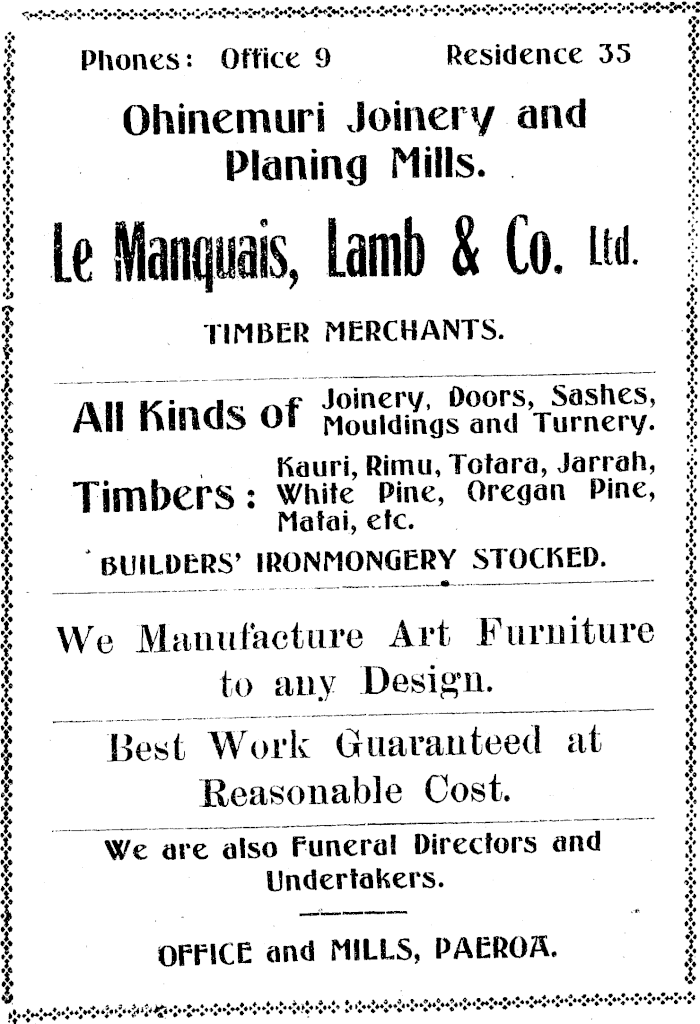 Phones: Office 9 Residence 35

Ohinemuri Joinery and Planing Mills.

Le Manquais, Lamb & Co. Ltd.

TIMBER MERCHANTS.

All Kinds of Joinery, Doors, Sashes, Mouldings and Turnery.

Timbers: Kauri, Rimu, Totara, Jarrah, White Pine, Oregan Pine, Matai, etc.

BUILDERS' IRONMONGERY STOCKED.

We Manufacture Art Furniture to any Design.

Best Work Guaranteed at Reasonable Cost.

We are also Funeral Directors and Undertakers.

OFFICE and MILLS, PAEROA.